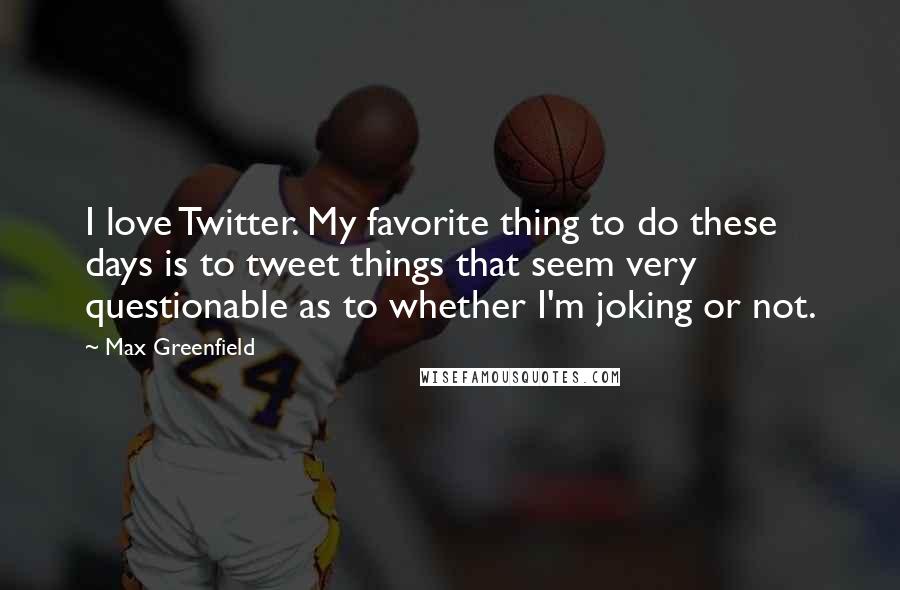 I love Twitter. My favorite thing to do these days is to tweet things that seem very questionable as to whether I'm joking or not.

~ Max Greenfield

WISEFAMOUSQUOTES.COM

24